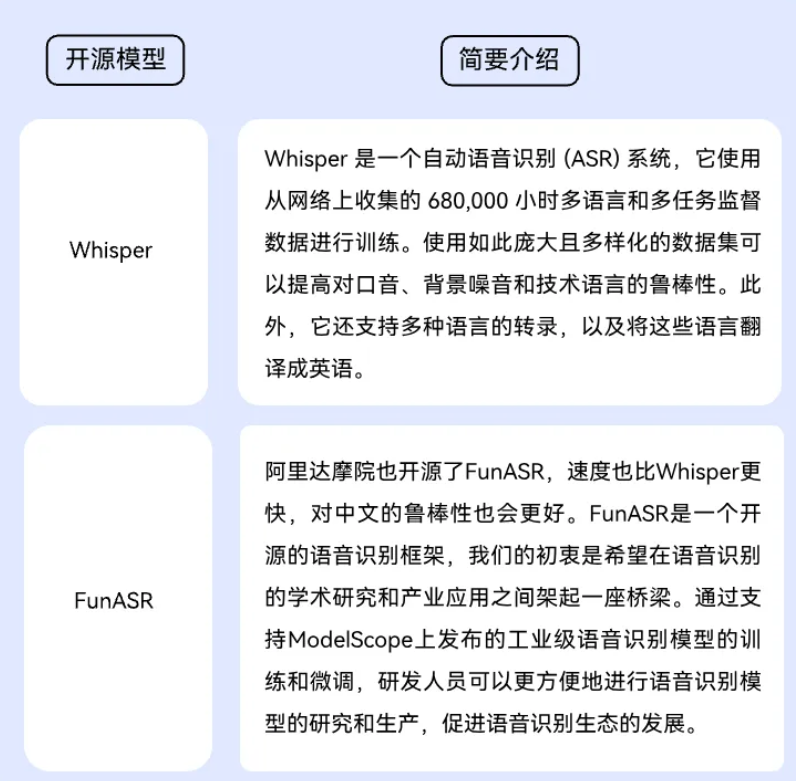 | 开源模型 | 简要介绍 |
|---|---|
| Whisper | Whisper 是一个自动语音识别 (ASR) 系统，它使用从网络上收集的 680,000 小时多语言和多任务监督数据进行训练。使用如此庞大且多样化的数据集可以提高对口音、背景噪音和技术语言的鲁棒性。此外，它还支持多种语言的转录，以及将这些语言翻译成英语。 |
| FunASR | 阿里达摩院也开源了FunASR，速度也比Whisper更快，对中文的鲁棒性也会更好。FunASR是一个开源的语音识别框架，我们的初衷是希望在语音识别的学术研究和产业应用之间架起一座桥梁。通过支持ModelScope上发布的工业级语音识别模型的训练和微调，研发人员可以更方便地进行语音识别模型的研究和生产，促进语音识别生态的发展。 |